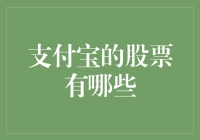 支付宝的股票有哪些